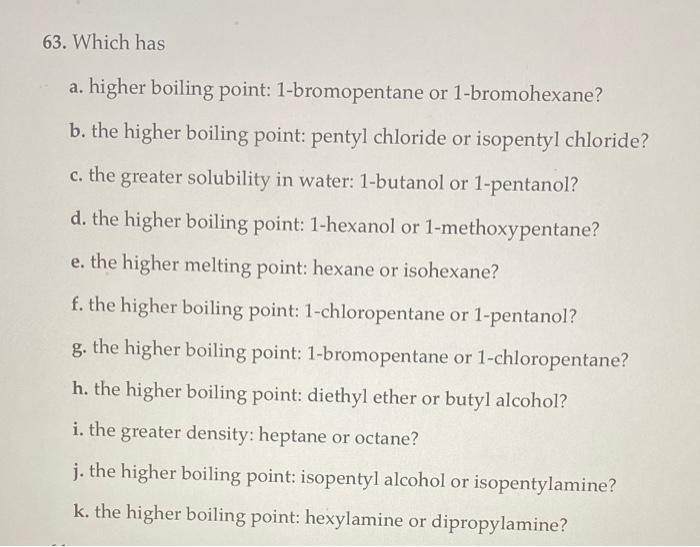 63. Which has

a. higher boiling point: 1-bromopentane or 1-bromohexane?

b. the higher boiling point: pentyl chloride or isopentyl chloride?

c. the greater solubility in water: 1-butanol or 1-pentanol?

d. the higher boiling point: 1-hexanol or 1-methoxypentane?

e. the higher melting point: hexane or isohexane?

f. the higher boiling point: 1-chloropentane or 1-pentanol?

g. the higher boiling point: 1-bromopentane or 1-chloropentane?

h. the higher boiling point: diethyl ether or butyl alcohol?

i. the greater density: heptane or octane?

j. the higher boiling point: isopentyl alcohol or isopentylamine?

k. the higher boiling point: hexylamine or dipropylamine?